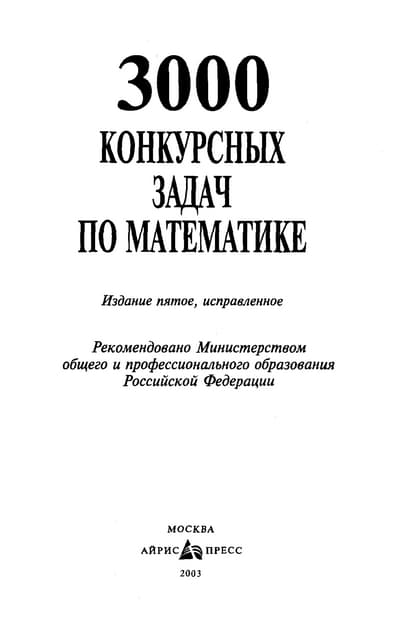 3000
КОНКУРСНЫХ
ЗАДАЧ
ПО МАТЕМАТИКЕ

Издание пятое, исправленное

Рекомендовано Министерством общего и профессионального образования Российской Федерации

МОСКВА
АЙРИС ПРЕСС
2003